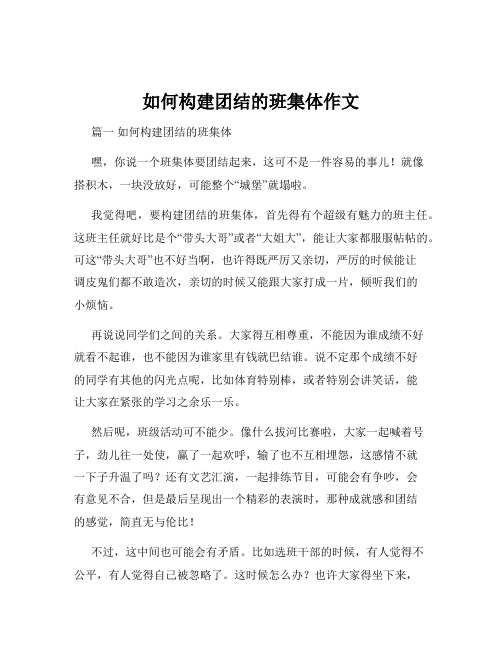 如何构建团结的班集体作文

篇一 如何构建团结的班集体

嘿，你说一个班集体要团结起来，这可不是一件容易的事儿！就像搭积木，一块没放好，可能整个“城堡”就塌啦。

我觉得吧，要构建团结的班集体，首先得有个超级有魅力的班主任。这班主任就好比是个“带头大哥”或者“大姐大”，能让大家都服服帖帖的。可这“带头大哥”也不好当啊，也许得既严厉又亲切，严厉的时候能让调皮鬼们都不敢造次，亲切的时候又能跟大家打成一片，倾听我们的小烦恼。

再说说同学们之间的关系。大家得互相尊重，不能因为谁成绩不好就看不起谁，也不能因为谁家里有钱就巴结谁。说不定那个成绩不好的同学有其他的闪光点呢，比如体育特别棒，或者特别会讲笑话，能让大家在紧张的学习之余乐一乐。

然后呢，班级活动可不能少。像什么拔河比赛啦，大家一起喊着号子，劲儿往一处使，赢了一起欢呼，输了也不互相埋怨，这感情不就一下子升温了吗？还有文艺汇演，一起排练节目，可能会有争吵，会有意见不合，但是最后呈现出一个精彩的表演时，那种成就感和团结的感觉，简直无与伦比！

不过，这中间也可能会有矛盾。比如选班干部的时候，有人觉得不公平，有人觉得自己被忽略了。这时候怎么办？也许大家得坐下来，